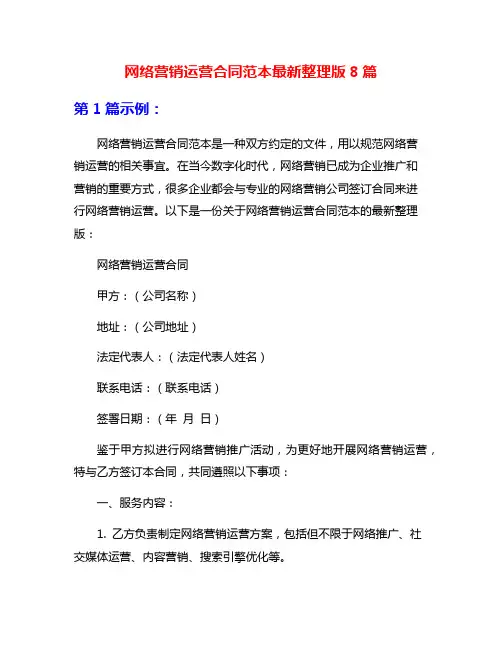 网络营销运营合同范本最新整理版 8 篇

第 1 篇示例：

网络营销运营合同范本是一种双方约定的文件，用以规范网络营销运营的相关事宜。在当今数字化时代，网络营销已成为企业推广和营销的重要方式，很多企业都会与专业的网络营销公司签订合同来进行网络营销运营。以下是一份关于网络营销运营合同范本的最新整理版：

网络营销运营合同

甲方：（公司名称）

地址：（公司地址）

法定代表人：（法定代表人姓名）

联系电话：（联系电话）

签署日期：（年 月 日）

鉴于甲方拟进行网络营销推广活动，为更好地开展网络营销运营，特与乙方签订本合同，共同遵照以下事项：

一、服务内容：

1. 乙方负责制定网络营销运营方案，包括但不限于网络推广、社交媒体运营、内容营销、搜索引擎优化等。